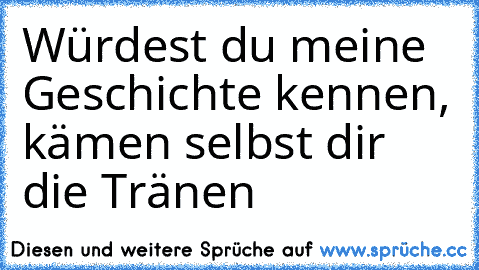 Würdest du meine Geschichte kennen, kämen selbst dir die Tränen

Diesen und weitere Sprüche auf www.sprüche.cc